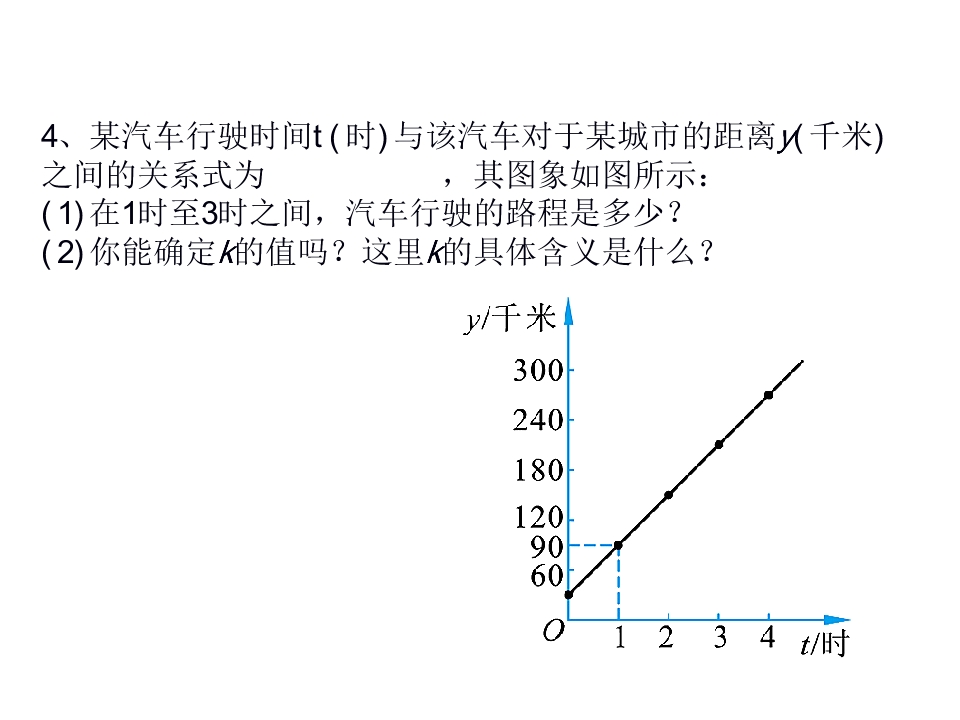 4、某汽车行驶时间t(时)与该汽车对于某城市的距离y(千米)之间的关系式为 ，其图象如图所示：
(1)在1时至3时之间，汽车行驶的路程是多少？
(2)你能确定k的值吗？这里k的具体含义是什么？

y/千米
300
240
180
120
90
60
O
1
2
3
4
t/时